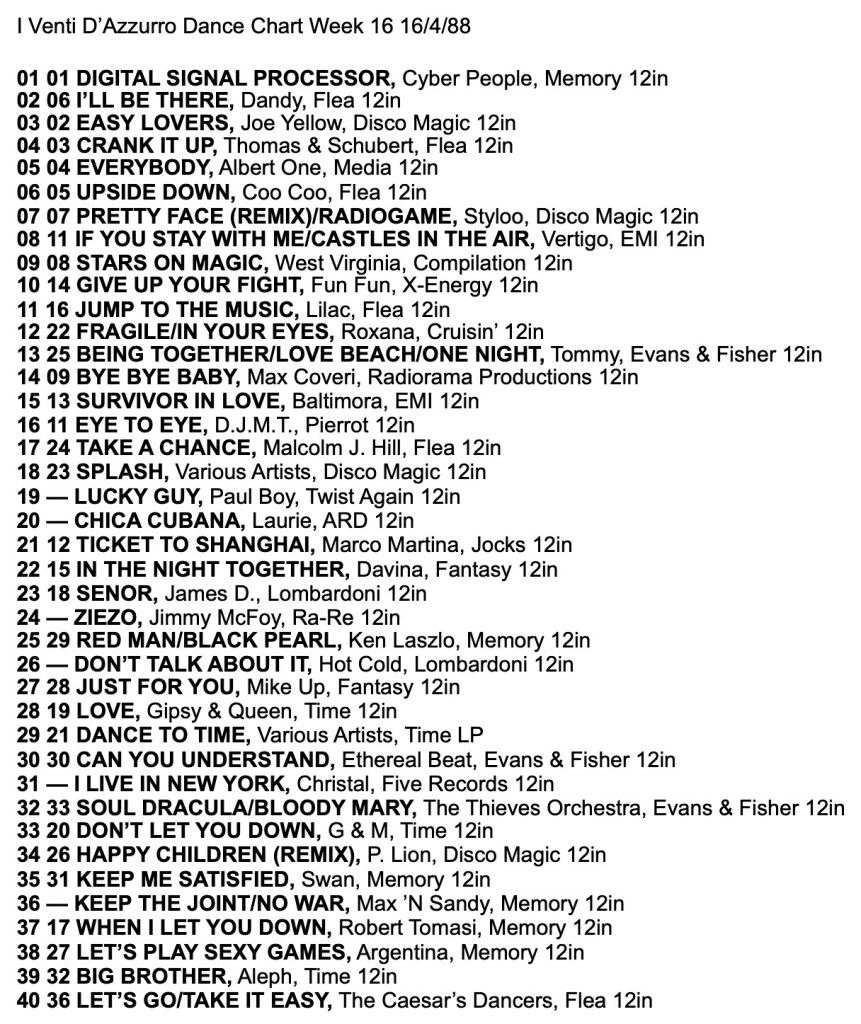 I Venti D'Azzurro Dance Chart Week 16 16/4/88

01 01 DIGITAL SIGNAL PROCESSOR, Cyber People, Memory 12in
02 06 I'LL BE THERE, Dandy, Flea 12in
03 02 EASY LOVERS, Joe Yellow, Disco Magic 12in
04 03 CRANK IT UP, Thomas & Schubert, Flea 12in
05 04 EVERYBODY, Albert One, Media 12in
06 05 UPSIDE DOWN, Coo Coo, Flea 12in
07 07 PRETTY FACE (REMIX)/RADIOGAME, Styloo, Disco Magic 12in
08 11 IF YOU STAY WITH ME/CASTLES IN THE AIR, Vertigo, EMI 12in
09 08 STARS ON MAGIC, West Virginia, Compilation 12in
10 14 GIVE UP YOUR FIGHT, Fun Fun, X-Energy 12in
11 16 JUMP TO THE MUSIC, Lilac, Flea 12in
12 22 FRAGILE/IN YOUR EYES, Roxana, Cruisin' 12in
13 25 BEING TOGETHER/LOVE BEACH/ONE NIGHT, Tommy, Evans & Fisher 12in
14 09 BYE BYE BABY, Max Coveri, Radiorama Productions 12in
15 13 SURVIVOR IN LOVE, Baltimora, EMI 12in
16 11 EYE TO EYE, D.J.M.T., Pierrot 12in
17 24 TAKE A CHANCE, Malcolm J. Hill, Flea 12in
18 23 SPLASH, Various Artists, Disco Magic 12in
19 — LUCKY GUY, Paul Boy, Twist Again 12in
20 — CHICA CUBANA, Laurie, ARD 12in
21 12 TICKET TO SHANGHAI, Marco Martina, Jocks 12in
22 15 IN THE NIGHT TOGETHER, Davina, Fantasy 12in
23 18 SENOR, James D., Lombardoni 12in
24 — ZIEZO, Jimmy McFoy, Ra-Re 12in
25 29 RED MAN/BLACK PEARL, Ken Laszlo, Memory 12in
26 — DON'T TALK ABOUT IT, Hot Cold, Lombardoni 12in
27 28 JUST FOR YOU, Mike Up, Fantasy 12in
28 19 LOVE, Gipsy & Queen, Time 12in
29 21 DANCE TO TIME, Various Artists, Time LP
30 30 CAN YOU UNDERSTAND, Ethereal Beat, Evans & Fisher 12in
31 — I LIVE IN NEW YORK, Christal, Five Records 12in
32 33 SOUL DRACULA/BLOODY MARY, The Thieves Orchestra, Evans & Fisher 12in
33 20 DON'T LET YOU DOWN, G & M, Time 12in
34 26 HAPPY CHILDREN (REMIX), P. Lion, Disco Magic 12in
35 31 KEEP ME SATISFIED, Swan, Memory 12in
36 — KEEP THE JOINT/NO WAR, Max 'N Sandy, Memory 12in
37 17 WHEN I LET YOU DOWN, Robert Tomasi, Memory 12in
38 27 LET'S PLAY SEXY GAMES, Argentina, Memory 12in
39 32 BIG BROTHER, Aleph, Time 12in
40 36 LET'S GO/TAKE IT EASY, The Caesar's Dancers, Flea 12in